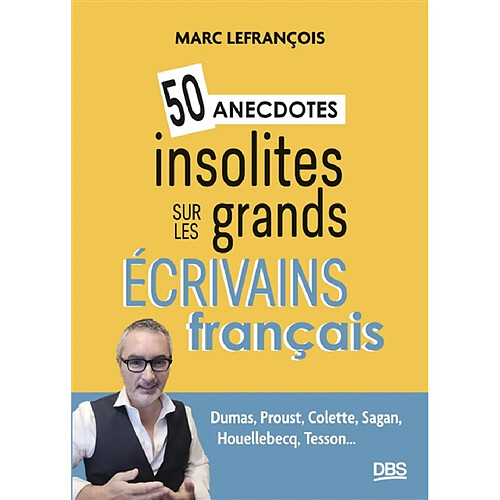 MARC LEFRANÇOIS

50 ANECDOTES insolites SUR LES grands ÉCRIVAINS français

Dumas, Proust, Colette, Sagan, Houellebecq, Tesson...

DBS